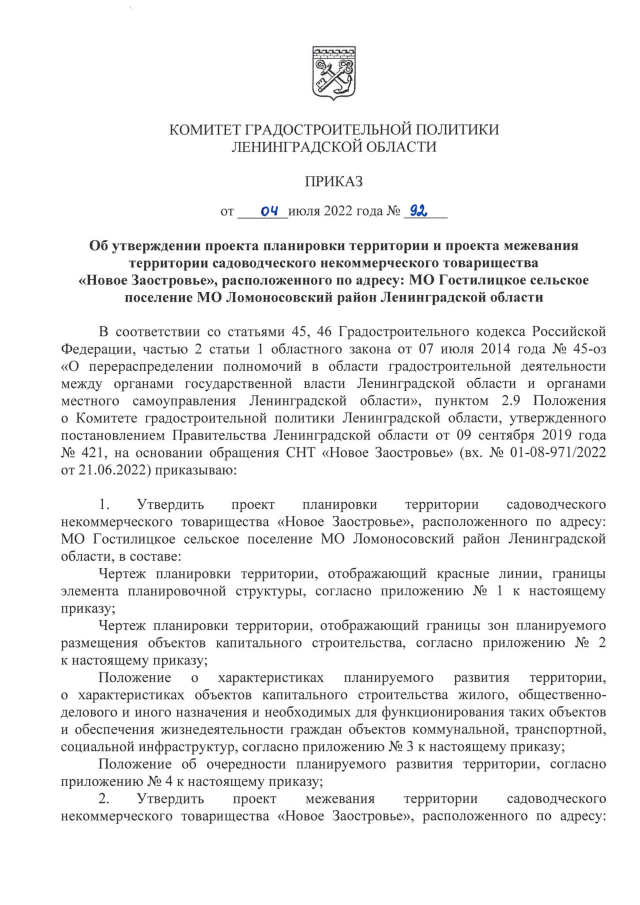 КОМИТЕТ ГРАДОСТРОИТЕЛЬНОЙ ПОЛИТИКИ ЛЕНИНГРАДСКОЙ ОБЛАСТИ

ПРИКАЗ

от 04 июля 2022 года № 92

Об утверждении проекта планировки территории и проекта межевания территории садоводческого некоммерческого товарищества «Новое Заостровье», расположенного по адресу: МО Гостилицкое сельское поселение МО Ломоносовский район Ленинградской области

В соответствии со статьями 45, 46 Градостроительного кодекса Российской Федерации, частью 2 статьи 1 областного закона от 07 июля 2014 года № 45-оз «О перераспределении полномочий в области градостроительной деятельности между органами государственной власти Ленинградской области и органами местного самоуправления Ленинградской области», пунктом 2.9 Положения о Комитете градостроительной политики Ленинградской области, утвержденного постановлением Правительства Ленинградской области от 09 сентября 2019 года № 421, на основании обращения СНТ «Новое Заостровье» (вх. № 01-08-971/2022 от 21.06.2022) приказываю:

1. Утвердить проект планировки территории садоводческого некоммерческого товарищества «Новое Заостровье», расположенного по адресу: МО Гостилицкое сельское поселение МО Ломоносовский район Ленинградской области, в составе:

Чертеж планировки территории, отображающий красные линии, границы элемента планировочной структуры, согласно приложению № 1 к настоящему приказу;

Чертеж планировки территории, отображающий границы зон планируемого размещения объектов капитального строительства, согласно приложению № 2 к настоящему приказу;

Положение о характеристиках планируемого развития территории, о характеристиках объектов капитального строительства жилого, общественно-делового и иного назначения и необходимых для функционирования таких объектов и обеспечения жизнедеятельности граждан объектов коммунальной, транспортной, социальной инфраструктур, согласно приложению № 3 к настоящему приказу;

Положение об очередности планируемого развития территории, согласно приложению № 4 к настоящему приказу;

2. Утвердить проект межевания территории садоводческого некоммерческого товарищества «Новое Заостровье», расположенного по адресу: